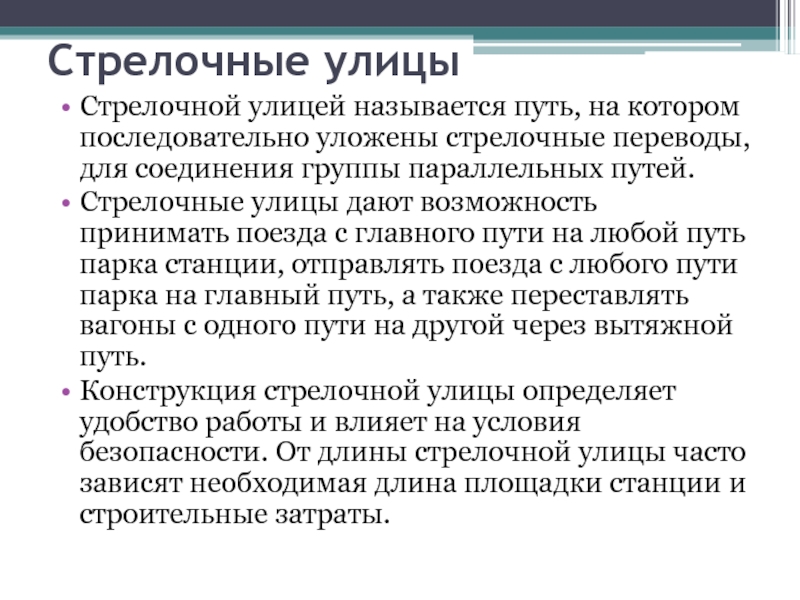 Стрелочные улицы

• Стрелочной улицей называется путь, на котором последовательно уложены стрелочные переводы, для соединения группы параллельных путей.
• Стрелочные улицы дают возможность принимать поезда с главного пути на любой путь парка станции, отправлять поезда с любого пути парка на главный путь, а также переставлять вагоны с одного пути на другой через вытяжной путь.
• Конструкция стрелочной улицы определяет удобство работы и влияет на условия безопасности. От длины стрелочной улицы часто зависят необходимая длина площадки станции и строительные затраты.